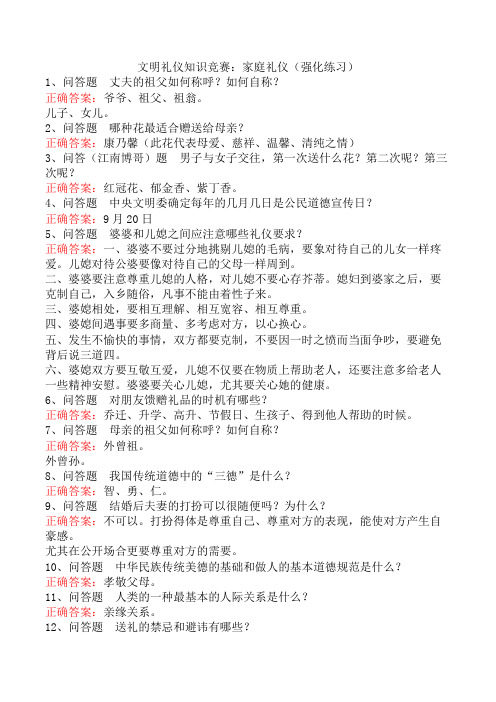 文明礼仪知识竞赛：家庭礼仪（强化练习）
1、问答题　丈夫的祖父如何称呼？如何自称？
正确答案：爷爷、祖父、祖翁。
儿子、女儿。
2、问答题　哪种花最适合赠送给母亲？
正确答案：康乃馨（此花代表母爱、慈祥、温馨、清纯之情）
3、问答（江南博哥）题　男子与女子交往，第一次送什么花？第二次呢？第三次呢？
正确答案：红冠花、郁金香、紫丁香。
4、问答题　中央文明委确定每年的几月几日是公民道德宣传日？
正确答案：9月20日
5、问答题　婆婆和儿媳之间应注意哪些礼仪要求？
正确答案：一、婆婆不要过分地挑剔儿媳的毛病，要象对待自己的儿女一样疼爱。儿媳对待公婆要像对待自己的父母一样周到。
二、婆婆要注意尊重儿媳的人格，对儿媳不要心存芥蒂。媳妇到婆家之后，要克制自己，入乡随俗，凡事不能由着性子来。
三、婆媳相处，要相互理解、相互宽容、相互尊重。
四、婆媳间遇事要多商量、多考虑对方，以心换心。
五、发生不愉快的事情，双方都要克制，不要因一时之愤而当面争吵，要避免背后说三道四。
六、婆媳双方要互敬互爱，儿媳不仅要在物质上帮助老人，还要注意多给老人一些精神安慰。婆婆要关心儿媳，尤其要关心她的健康。
6、问答题　对朋友馈赠礼品的时机有哪些？
正确答案：乔迁、升学、高升、节假日、生孩子、得到他人帮助的时候。
7、问答题　母亲的祖父如何称呼？如何自称？
正确答案：外曾祖。
外曾孙。
8、问答题　我国传统道德中的“三德”是什么？
正确答案：智、勇、仁。
9、问答题　结婚后夫妻的打扮可以很随便吗？为什么？
正确答案：不可以。打扮得体是尊重自己、尊重对方的表现，能使对方产生自豪感。
尤其在公开场合更要尊重对方的需要。
10、问答题　中华民族传统美德的基础和做人的基本道德规范是什么？
正确答案：孝敬父母。
11、问答题　人类的一种最基本的人际关系是什么？
正确答案：亲缘关系。
12、问答题　送礼的禁忌和避讳有哪些？